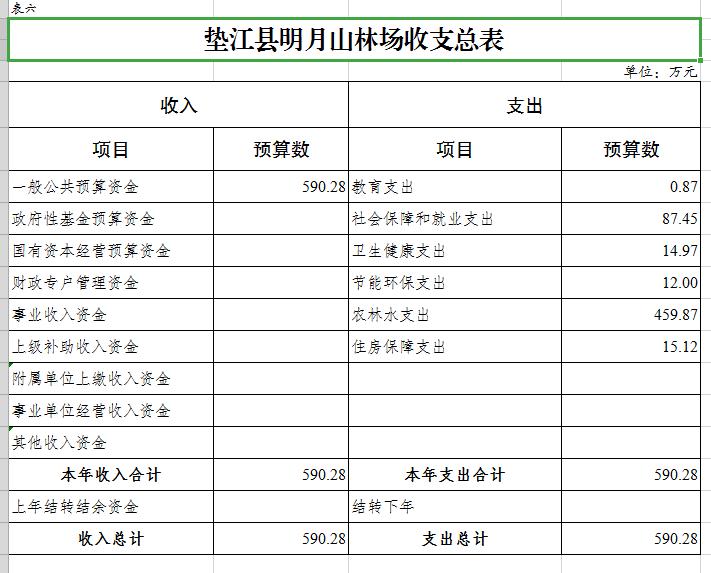 表六

垫江县明月山林场收支总表

单位：万元

| 收入 | | 支出 | |
|---|---|---|---|
| 项目 | 预算数 | 项目 | 预算数 |
| 一般公共预算资金 | 590.28 | 教育支出 | 0.87 |
| 政府性基金预算资金 | | 社会保障和就业支出 | 87.45 |
| 国有资本经营预算资金 | | 卫生健康支出 | 14.97 |
| 财政专户管理资金 | | 节能环保支出 | 12.00 |
| 事业收入资金 | | 农林水支出 | 459.87 |
| 上级补助收入资金 | | 住房保障支出 | 15.12 |
| 附属单位上缴收入资金 | | | |
| 事业单位经营收入资金 | | | |
| 其他收入资金 | | | |
| 本年收入合计 | 590.28 | 本年支出合计 | 590.28 |
| 上年结转结余资金 | | 结转下年 | |
| 收入总计 | 590.28 | 支出总计 | 590.28 |